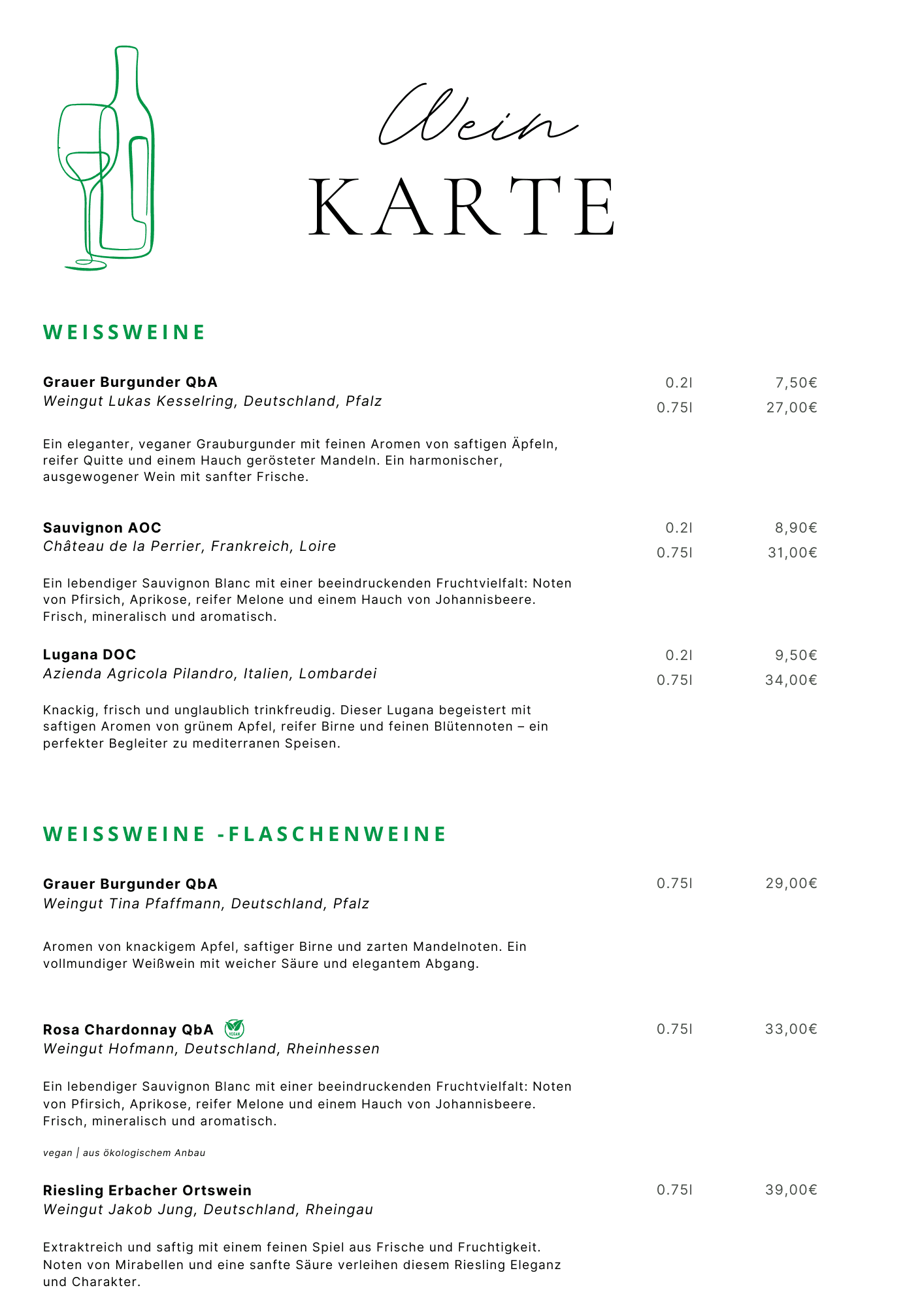 Wein
KARTE

WEISSWEINE

Grauer Burgunder QbA
Weingut Lukas Kesselring, Deutschland, Pfalz

0.2l 7,50€
0.75l 27,00€

Ein eleganter, veganer Grauburgunder mit feinen Aromen von saftigen Äpfeln, reifer Quitte und einem Hauch gerösteter Mandeln. Ein harmonischer, ausgewogener Wein mit sanfter Frische.

Sauvignon AOC
Château de la Perrier, Frankreich, Loire

0.2l 8,90€
0.75l 31,00€

Ein lebendiger Sauvignon Blanc mit einer beeindruckenden Fruchtvielfalt: Noten von Pfirsich, Aprikose, reifer Melone und einem Hauch von Johannisbeere. Frisch, mineralisch und aromatisch.

Lugana DOC
Azienda Agricola Pilandro, Italien, Lombardei

0.2l 9,50€
0.75l 34,00€

Knackig, frisch und unglaublich trinkfreudig. Dieser Lugana begeistert mit saftigen Aromen von grünem Apfel, reifer Birne und feinen Blütennoten – ein perfekter Begleiter zu mediterranen Speisen.

WEISSWEINE -FLASCHENWEINE

Grauer Burgunder QbA
Weingut Tina Pfaffmann, Deutschland, Pfalz

0.75l 29,00€

Aromen von knackigem Apfel, saftiger Birne und zarten Mandelnoten. Ein vollmundiger Weißwein mit weicher Säure und elegantem Abgang.

Rosa Chardonnay QbA VEGAN
Weingut Hofmann, Deutschland, Rheinhessen

0.75l 33,00€

Ein lebendiger Sauvignon Blanc mit einer beeindruckenden Fruchtvielfalt: Noten von Pfirsich, Aprikose, reifer Melone und einem Hauch von Johannisbeere. Frisch, mineralisch und aromatisch.

vegan | aus ökologischem Anbau

Riesling Erbacher Ortswein
Weingut Jakob Jung, Deutschland, Rheingau

0.75l 39,00€

Extraktreich und saftig mit einem feinen Spiel aus Frische und Fruchtigkeit. Noten von Mirabellen und eine sanfte Säure verleihen diesem Riesling Eleganz und Charakter.